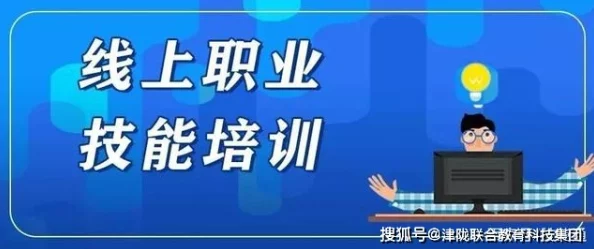 线上职业
技能培训

搜狐号@津陇联合教育科技集团